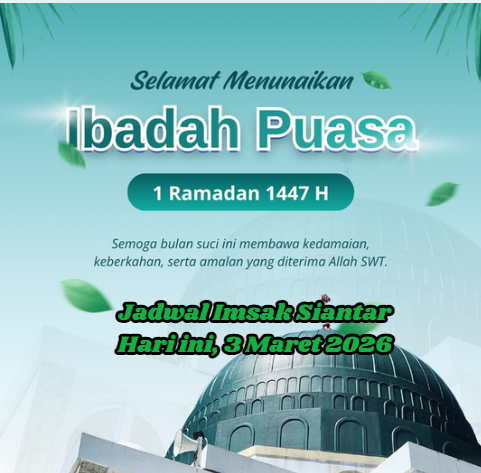 Selamat Menunaikan

Ibadah Puasa

1 Ramadan 1447 H

Semoga bulan suci ini membawa kedamaian, keberkahan, serta amalan yang diterima Allah SWT.

Jadwal Imsak Siantar Hari ini, 3 Maret 2026